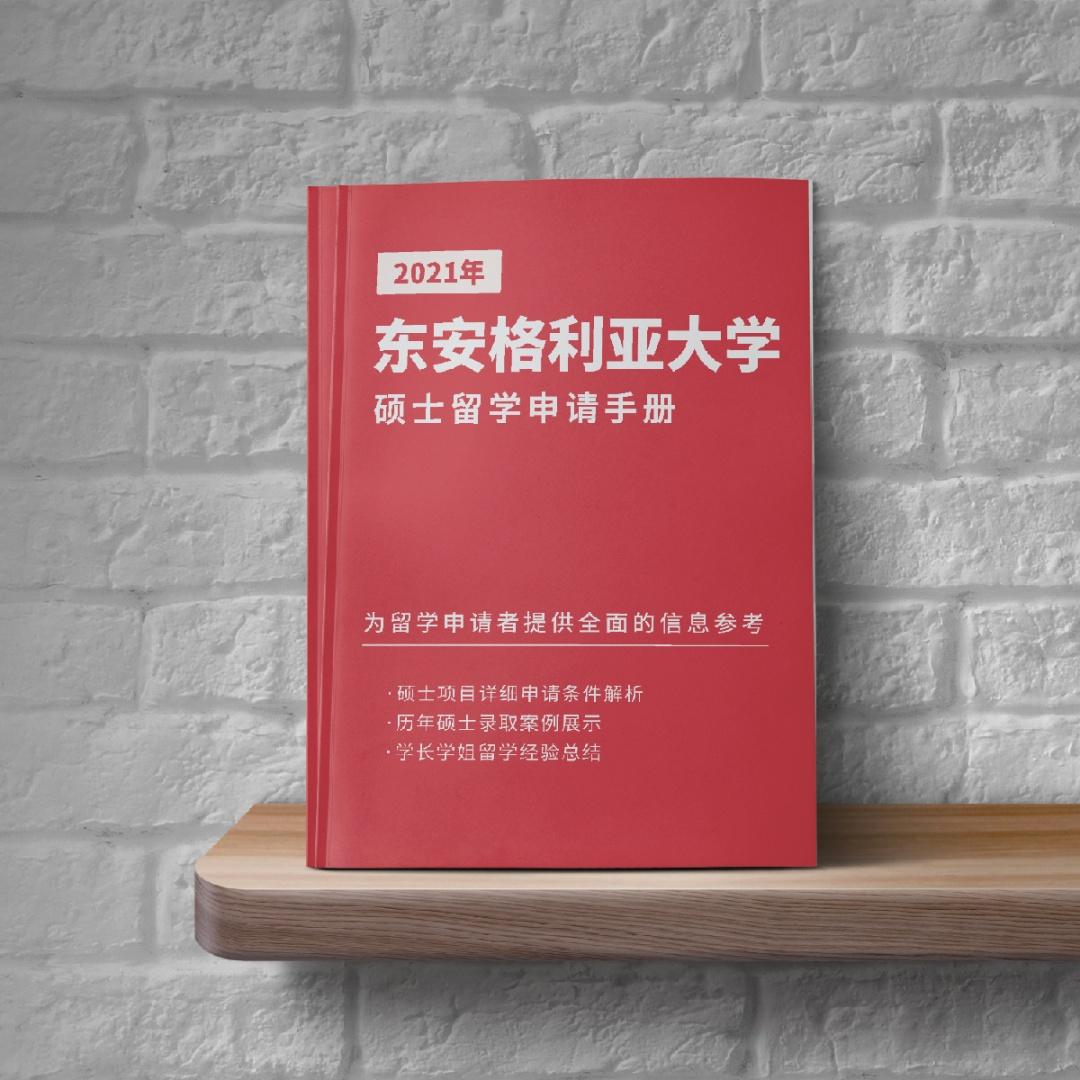 2021年

东安格利亚大学

硕士留学申请手册

为留学申请者提供全面的信息参考

·硕士项目详细申请条件解析
·历年硕士录取案例展示
·学长学姐留学经验总结